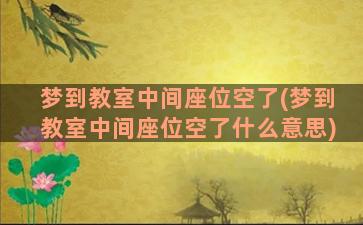 梦到教室中间座位空了(梦到教室中间座位空了什么意思)